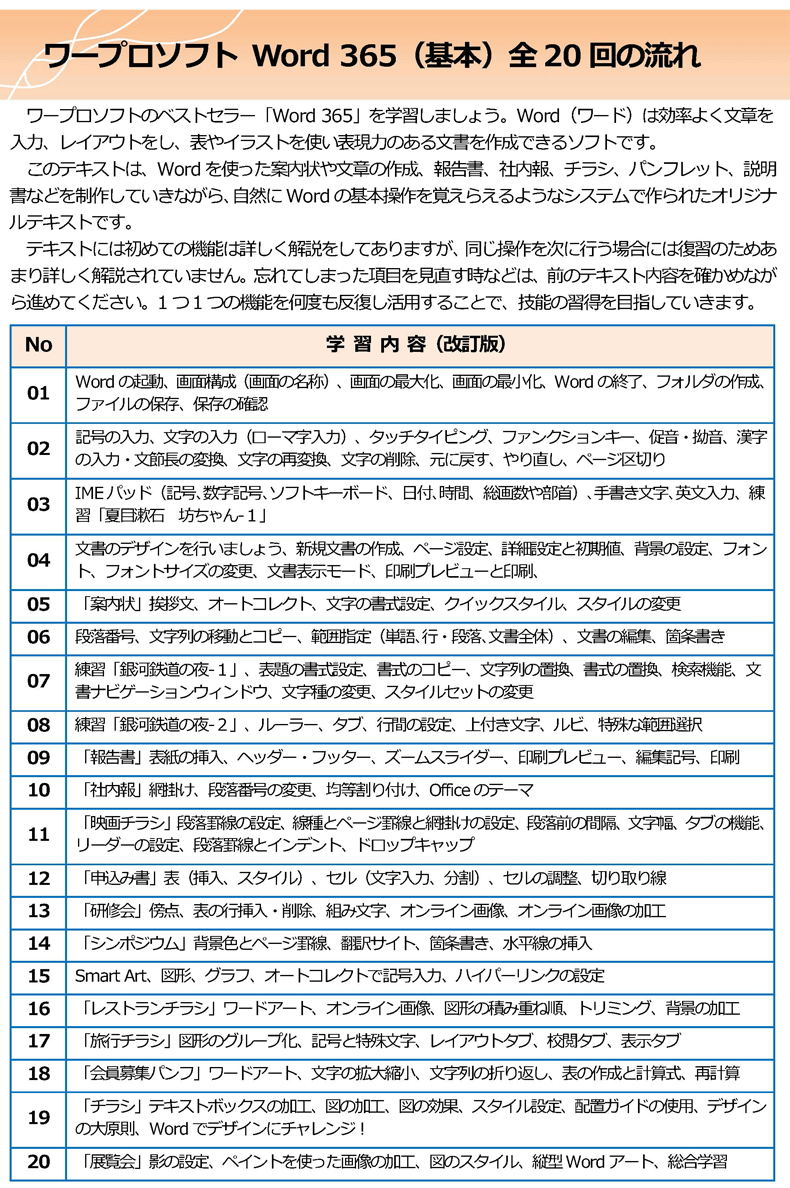 ワープロソフト Word 365（基本）全 20 回の流れ

ワープロソフトのベストセラー「Word 365」を学習しましょう。Word（ワード）は効率よく文章を入力、レイアウトをし、表やイラストを使い表現力のある文書を作成できるソフトです。

このテキストは、Word を使った案内状や文章の作成、報告書、社内報、チラシ、パンフレット、説明書などを制作していきながら、自然に Word の基本操作を覚えらえるようなシステムで作られたオリジナルテキストです。

テキストには初めての機能は詳しく解説をしてありますが、同じ操作を次に行う場合には復習のためあまり詳しく解説されていません。忘れてしまった項目を見直す時などは、前のテキスト内容を確かめながら進めてください。１つ１つの機能を何度も反復し活用することで、技能の習得を目指していきます。

| No | 学 習 内 容（改訂版） |
|---|---|
| 01 | Word の起動、画面構成（画面の名称）、画面の最大化、画面の最小化、Word の終了、フォルダの作成、ファイルの保存、保存の確認 |
| 02 | 記号の入力、文字の入力（ローマ字入力）、タッチタイピング、ファンクションキー、促音・拗音、漢字の入力・文節長の変換、文字の再変換、文字の削除、元に戻す、やり直し、ページ区切り |
| 03 | IME パッド（記号、数字記号、ソフトキーボード、日付、時間、総画数や部首）、手書き文字、英文入力、練習「夏目漱石　坊ちゃん-１」 |
| 04 | 文書のデザインを行いましょう、新規文書の作成、ページ設定、詳細設定と初期値、背景の設定、フォント、フォントサイズの変更、文書表示モード、印刷プレビューと印刷、 |
| 05 | 「案内状」挨拶文、オートコレクト、文字の書式設定、クイックスタイル、スタイルの変更 |
| 06 | 段落番号、文字列の移動とコピー、範囲指定（単語、行・段落、文書全体）、文書の編集、箇条書き |
| 07 | 練習「銀河鉄道の夜-１」、表題の書式設定、書式のコピー、文字列の置換、書式の置換、検索機能、文書ナビゲーションウィンドウ、文字種の変更、スタイルセットの変更 |
| 08 | 練習「銀河鉄道の夜-２」、ルーラー、タブ、行間の設定、上付き文字、ルビ、特殊な範囲選択 |
| 09 | 「報告書」表紙の挿入、ヘッダー・フッター、ズームスライダー、印刷プレビュー、編集記号、印刷 |
| 10 | 「社内報」網掛け、段落番号の変更、均等割り付け、Office のテーマ |
| 11 | 「映画チラシ」段落罫線の設定、線種とページ罫線と網掛けの設定、段落前の間隔、文字幅、タブの機能、リーダーの設定、段落罫線とインデント、ドロップキャップ |
| 12 | 「申込み書」表（挿入、スタイル）、セル（文字入力、分割）、セルの調整、切り取り線 |
| 13 | 「研修会」傍点、表の行挿入・削除、組み文字、オンライン画像、オンライン画像の加工 |
| 14 | 「シンポジウム」背景色とページ罫線、翻訳サイト、箇条書き、水平線の挿入 |
| 15 | Smart Art、図形、グラフ、オートコレクトで記号入力、ハイパーリンクの設定 |
| 16 | 「レストランチラシ」ワードアート、オンライン画像、図形の積み重ね順、トリミング、背景の加工 |
| 17 | 「旅行チラシ」図形のグループ化、記号と特殊文字、レイアウトタブ、校閲タブ、表示タブ |
| 18 | 「会員募集パンフ」ワードアート、文字の拡大縮小、文字列の折り返し、表の作成と計算式、再計算 |
| 19 | 「チラシ」テキストボックスの加工、図の加工、図の効果、スタイル設定、配置ガイドの使用、デザインの大原則、Word でデザインにチャレンジ！ |
| 20 | 「展覧会」影の設定、ペイントを使った画像の加工、図のスタイル、縦型 Word アート、総合学習 |